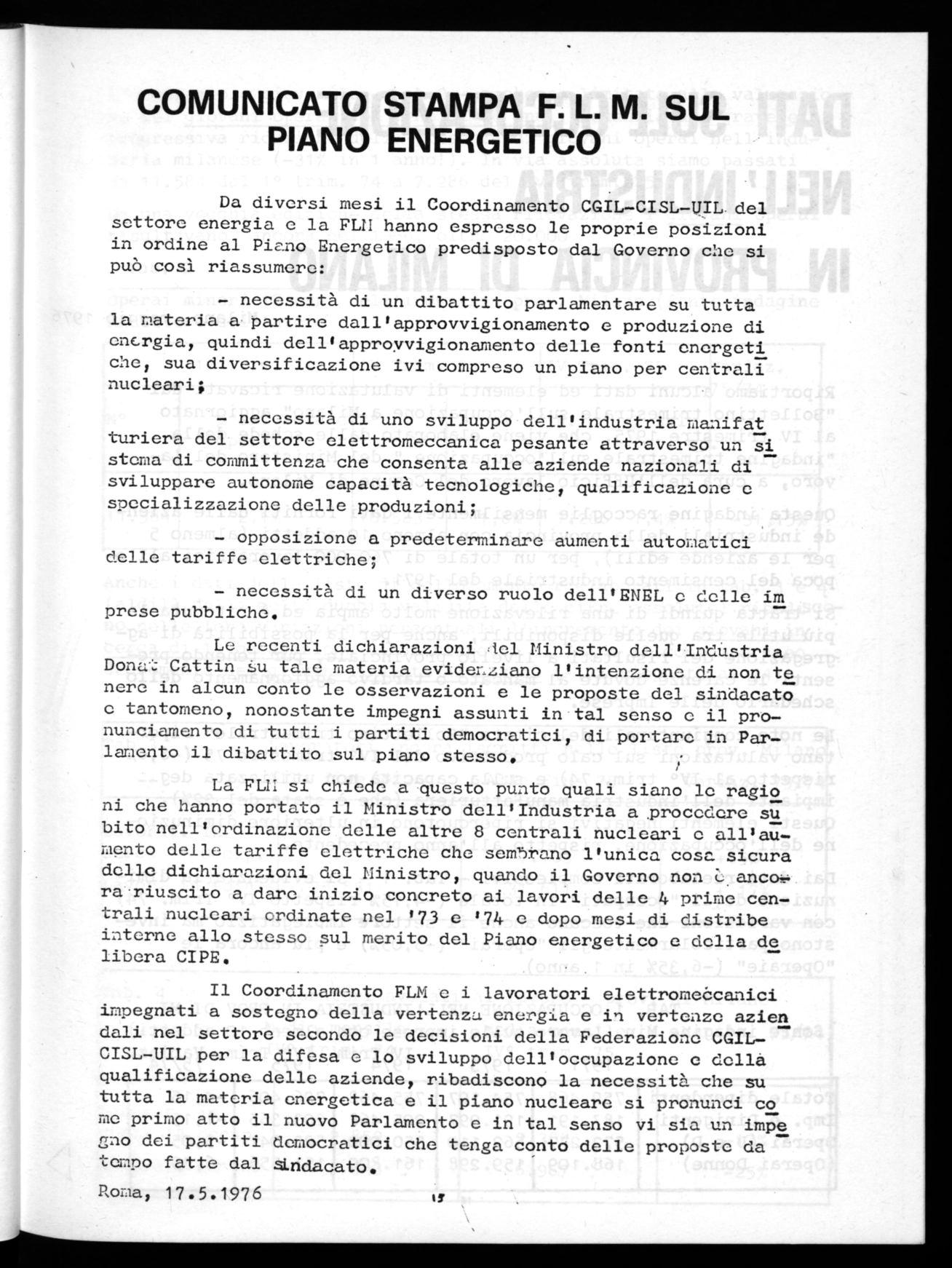 COMUNICATO STAMPA F. L. M. SUL PIANO ENERGETICO

Da diversi mesi il Coordinamento CGIL-CISL-UIL del settore energia e la FLM hanno espresso le proprie posizioni in ordine al Piano Energetico predisposto dal Governo che si può così riassumere:

- necessità di un dibattito parlamentare su tutta la materia a partire dall'approvvigionamento e produzione di energia, quindi dell'approvvigionamento delle fonti energetiche, sua diversificazione ivi compreso un piano per centrali nucleari;

- necessità di uno sviluppo dell'industria manifatturiera del settore elettromeccanica pesante attraverso un sistema di committenza che consenta alle aziende nazionali di sviluppare autonome capacità tecnologiche, qualificazione e specializzazione delle produzioni;

- opposizione a predeterminare aumenti automatici delle tariffe elettriche;

- necessità di un diverso ruolo dell'ENEL e delle imprese pubbliche.

Le recenti dichiarazioni del Ministro dell'Industria Donat Cattin su tale materia evidenziano l'intenzione di non tenere in alcun conto le osservazioni e le proposte del sindacato e tantomeno, nonostante impegni assunti in tal senso e il pronunciamento di tutti i partiti democratici, di portare in Parlamento il dibattito sul piano stesso.

La FLM si chiede a questo punto quali siano le ragioni che hanno portato il Ministro dell'Industria a procedere subito nell'ordinazione delle altre 8 centrali nucleari e all'aumento delle tariffe elettriche che sembrano l'unica cosa sicura delle dichiarazioni del Ministro, quando il Governo non è ancora riuscito a dare inizio concreto ai lavori delle 4 prime centrali nucleari ordinate nel '73 e '74 e dopo mesi di distribe interne allo stesso sul merito del Piano energetico e della delibera CIPE.

Il Coordinamento FLM e i lavoratori elettromeccanici impegnati a sostegno della vertenza energia e in vertenze aziendali nel settore secondo le decisioni della Federazione CGIL-CISL-UIL per la difesa e lo sviluppo dell'occupazione e della qualificazione delle aziende, ribadiscono la necessità che su tutta la materia energetica e il piano nucleare si pronunci come primo atto il nuovo Parlamento e in tal senso vi sia un impegno dei partiti democratici che tenga conto delle proposte da tempo fatte dal sindacato.

Roma, 17.5.1976

15